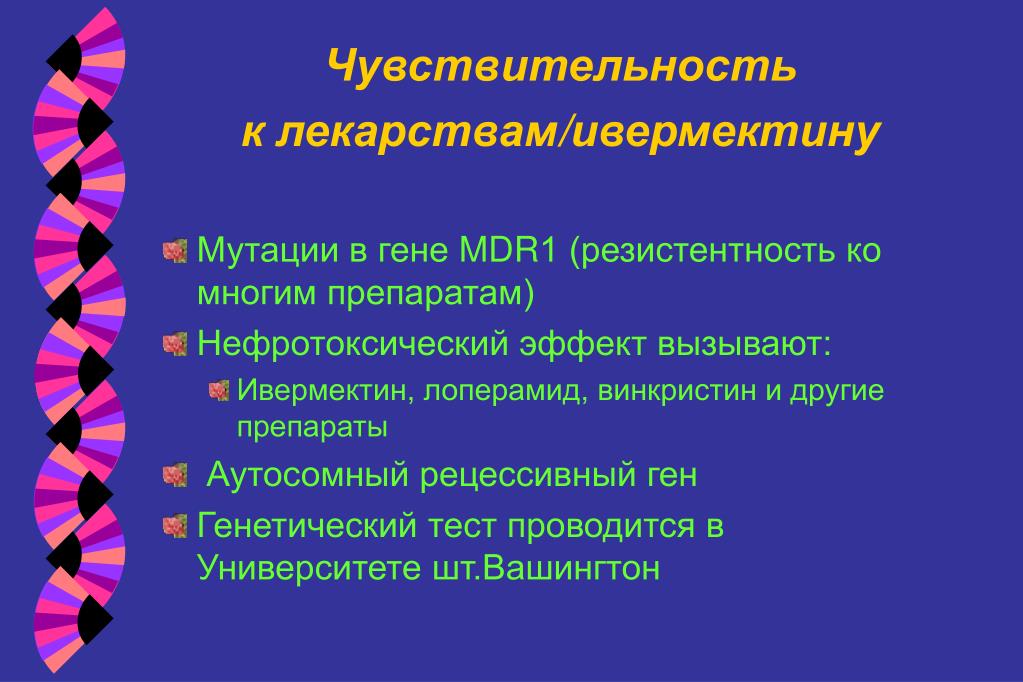 Чувствительность к лекарствам/ивермектину

Мутации в гене MDR1 (резистентность ко многим препаратам)

Нефротоксический эффект вызывают:

Ивермектин, лоперамид, винкристин и другие препараты

Аутосомный рецессивный ген

Генетический тест проводится в Университете шт.Вашингтон